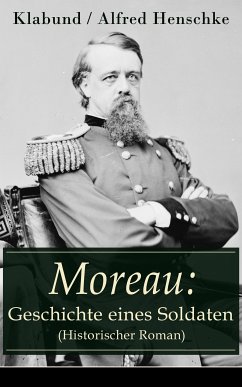 Klabund / Alfred Henschke

Moreau:
Geschichte eines Soldaten
(Historischer Roman)